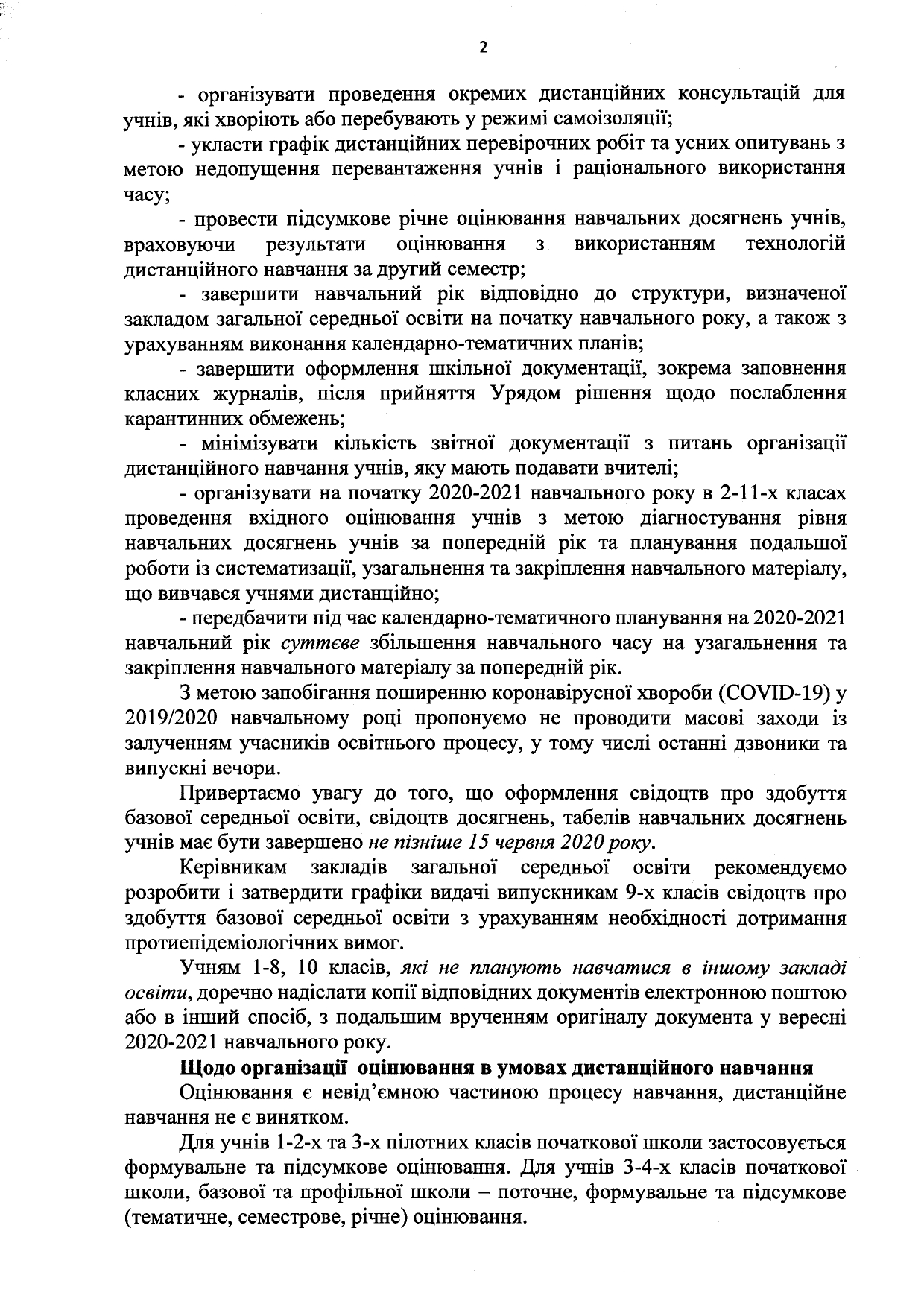 2

- організувати проведення окремих дистанційних консультацій для учнів, які хворіють або перебувають у режимі самоізоляції;

- укласти графік дистанційних перевірочних робіт та усних опитувань з метою недопущення перевантаження учнів і раціонального використання часу;

- провести підсумкове річне оцінювання навчальних досягнень учнів, враховуючи результати оцінювання з використанням технологій дистанційного навчання за другий семестр;

- завершити навчальний рік відповідно до структури, визначеної закладом загальної середньої освіти на початку навчального року, а також з урахуванням виконання календарно-тематичних планів;

- завершити оформлення шкільної документації, зокрема заповнення класних журналів, після прийняття Урядом рішення щодо послаблення карантинних обмежень;

- мінімізувати кількість звітної документації з питань організації дистанційного навчання учнів, яку мають подавати вчителі;

- організувати на початку 2020-2021 навчального року в 2-11-х класах проведення вхідного оцінювання учнів з метою діагностування рівня навчальних досягнень учнів за попередній рік та планування подальшої роботи із систематизації, узагальнення та закріплення навчального матеріалу, що вивчався учнями дистанційно;

- передбачити під час календарно-тематичного планування на 2020-2021 навчальний рік суттєве збільшення навчального часу на узагальнення та закріплення навчального матеріалу за попередній рік.

З метою запобігання поширенню коронавірусної хвороби (COVID-19) у 2019/2020 навчальному році пропонуємо не проводити масові заходи із залученням учасників освітнього процесу, у тому числі останні дзвоники та випускні вечори.

Привертаємо увагу до того, що оформлення свідоцтв про здобуття базової середньої освіти, свідоцтв досягнень, табелів навчальних досягнень учнів має бути завершено не пізніше 15 червня 2020 року.

Керівникам закладів загальної середньої освіти рекомендуємо розробити і затвердити графіки видачі випускникам 9-х класів свідоцтв про здобуття базової середньої освіти з урахуванням необхідності дотримання протиепідеміологічних вимог.

Учням 1-8, 10 класів, які не планують навчатися в іншому закладі освіти, доречно надіслати копії відповідних документів електронною поштою або в інший спосіб, з подальшим врученням оригіналу документа у вересні 2020-2021 навчального року.

Щодо організації оцінювання в умовах дистанційного навчання

Оцінювання є невід'ємною частиною процесу навчання, дистанційне навчання не є винятком.

Для учнів 1-2-х та 3-х пілотних класів початкової школи застосовується формувальне та підсумкове оцінювання. Для учнів 3-4-х класів початкової школи, базової та профільної школи – поточне, формувальне та підсумкове (тематичне, семестрове, річне) оцінювання.